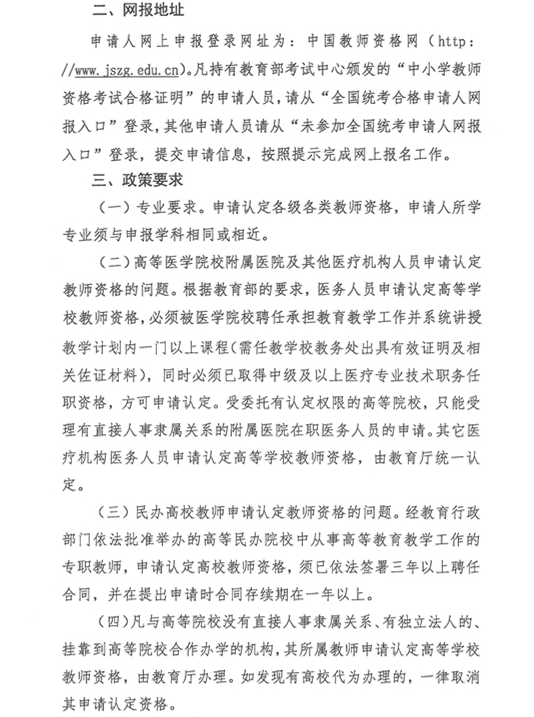 二、网报地址

申请人网上申报登录网址为：中国教师资格网（http://www.jszg.edu.cn）。凡持有教育部考试中心颁发的“中小学教师资格考试合格证明”的申请人员，请从“全国统考合格申请人网报入口”登录，其他申请人员请从“未参加全国统考申请人网报入口”登录，提交申请信息，按照提示完成网上报名工作。

三、政策要求

（一）专业要求。申请认定各级各类教师资格，申请人所学专业须与申报学科相同或相近。

（二）高等医学院校附属医院及其他医疗机构人员申请认定教师资格的问题。根据教育部的要求，医务人员申请认定高等学校教师资格，必须被医学院校聘任承担教育教学工作并系统讲授教学计划内一门以上课程（需任教学校教务处出具有效证明及相关佐证材料），同时必须已取得中级及以上医疗专业技术职务任职资格，方可申请认定。受委托有认定权限的高等院校，只能受理有直接人事隶属关系的附属医院在职医务人员的申请。其它医疗机构医务人员申请认定高等学校教师资格，由教育厅统一认定。

（三）民办高校教师申请认定教师资格的问题。经教育行政部门依法批准举办的高等民办院校中从事高等教育教学工作的专职教师，申请认定高校教师资格，须已依法签署三年以上聘任合同，并在提出申请时合同存续期在一年以上。

（四）凡与高等院校没有直接人事隶属关系、有独立法人的、挂靠到高等院校合作办学的机构，其所属教师申请认定高等学校教师资格，由教育厅办理。如发现有高校代为办理的，一律取消其申请认定资格。